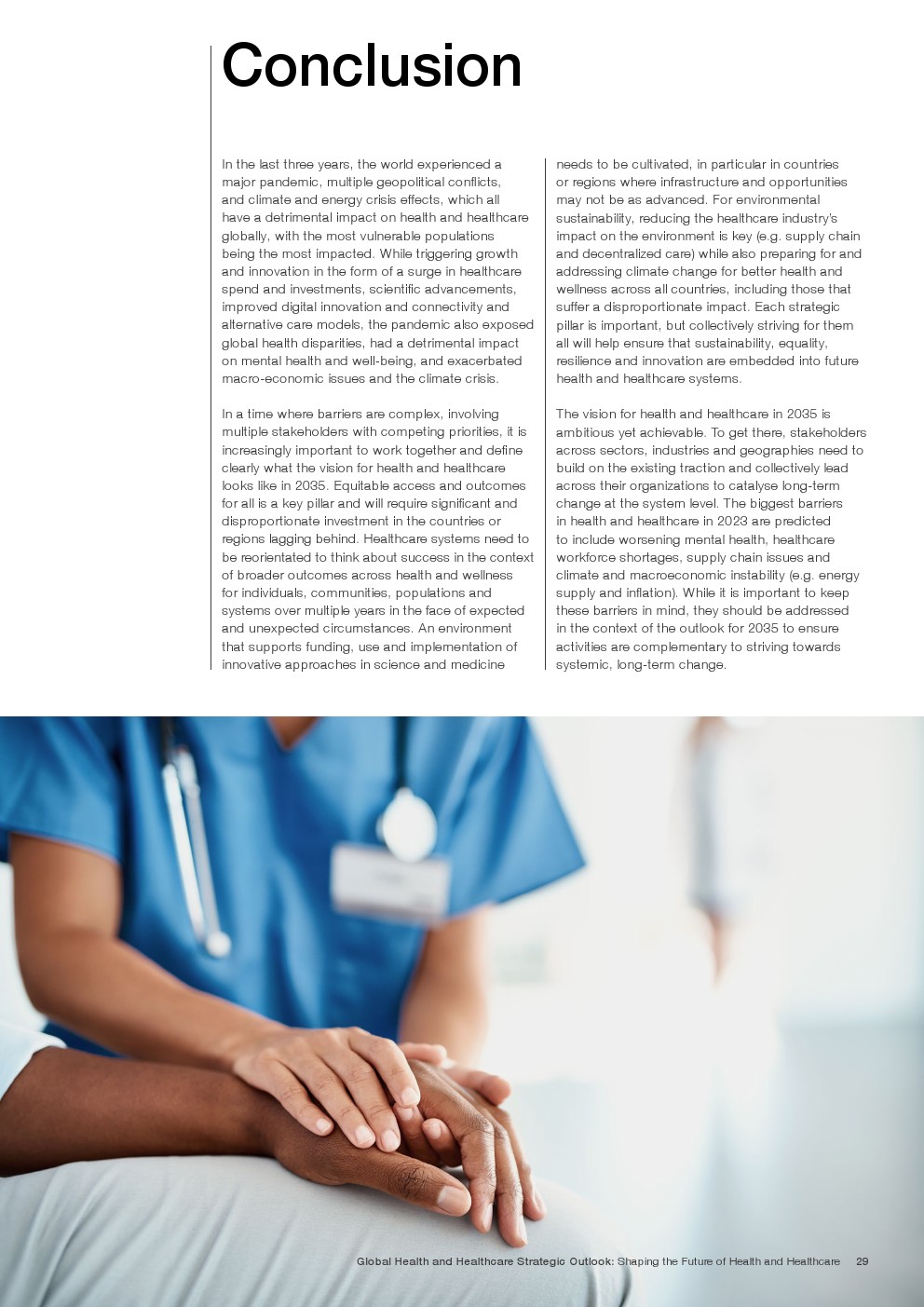 Conclusion

In the last three years, the world experienced a major pandemic, multiple geopolitical conflicts, and climate and energy crisis effects, which all have a detrimental impact on health and healthcare globally, with the most vulnerable populations being the most impacted. While triggering growth and innovation in the form of a surge in healthcare spend and investments, scientific advancements, improved digital innovation and connectivity and alternative care models, the pandemic also exposed global health disparities, had a detrimental impact on mental health and well-being, and exacerbated macro-economic issues and the climate crisis.

In a time where barriers are complex, involving multiple stakeholders with competing priorities, it is increasingly important to work together and define clearly what the vision for health and healthcare looks like in 2035. Equitable access and outcomes for all is a key pillar and will require significant and disproportionate investment in the countries or regions lagging behind. Healthcare systems need to be reorientated to think about success in the context of broader outcomes across health and wellness for individuals, communities, populations and systems over multiple years in the face of expected and unexpected circumstances. An environment that supports funding, use and implementation of innovative approaches in science and medicine needs to be cultivated, in particular in countries or regions where infrastructure and opportunities may not be as advanced. For environmental sustainability, reducing the healthcare industry's impact on the environment is key (e.g. supply chain and decentralized care) while also preparing for and addressing climate change for better health and wellness across all countries, including those that suffer a disproportionate impact. Each strategic pillar is important, but collectively striving for them all will help ensure that sustainability, equality, resilience and innovation are embedded into future health and healthcare systems.

The vision for health and healthcare in 2035 is ambitious yet achievable. To get there, stakeholders across sectors, industries and geographies need to build on the existing traction and collectively lead across their organizations to catalyse long-term change at the system level. The biggest barriers in health and healthcare in 2023 are predicted to include worsening mental health, healthcare workforce shortages, supply chain issues and climate and macroeconomic instability (e.g. energy supply and inflation). While it is important to keep these barriers in mind, they should be addressed in the context of the outlook for 2035 to ensure activities are complementary to striving towards systemic, long-term change.

Global Health and Healthcare Strategic Outlook: Shaping the Future of Health and Healthcare 29